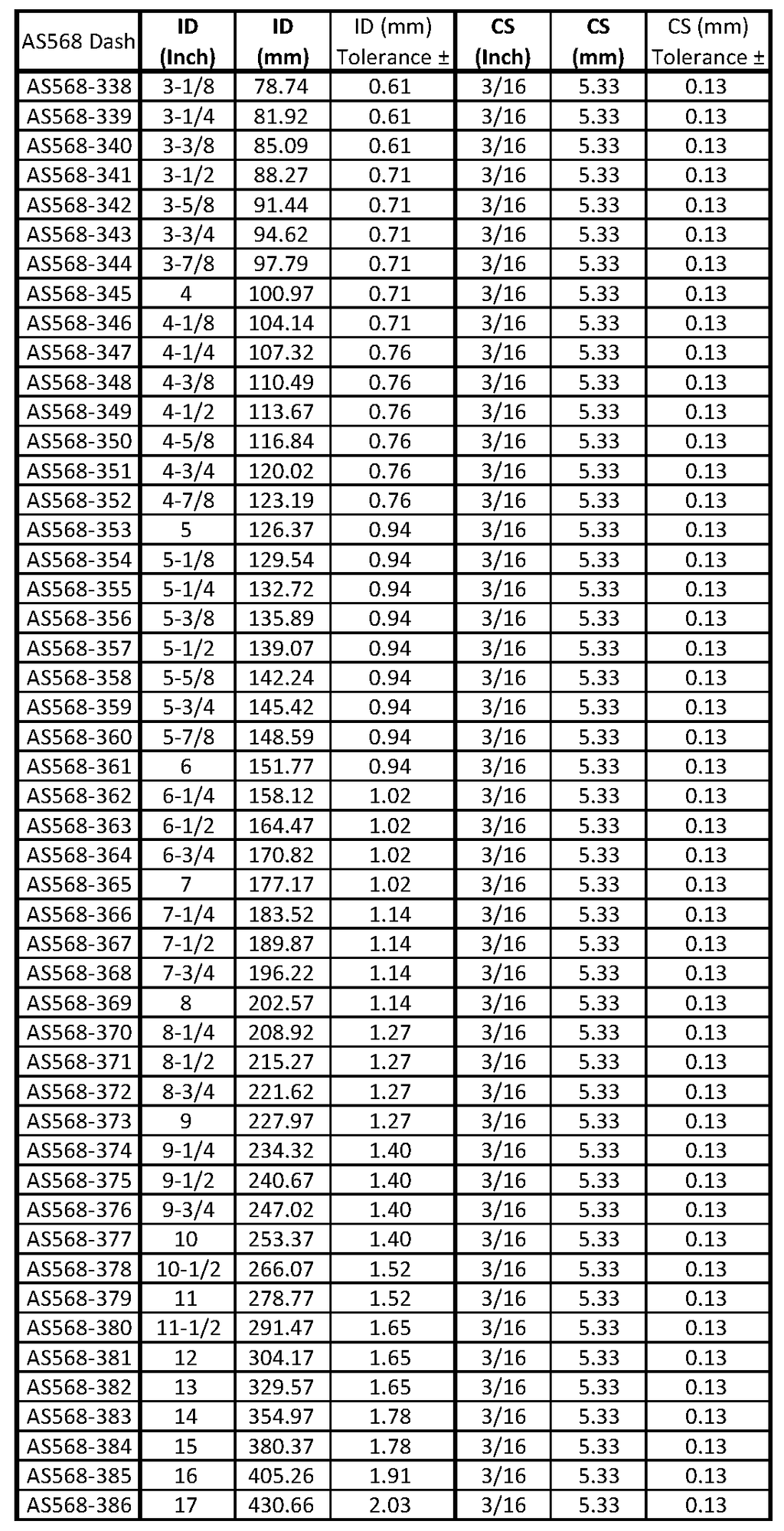 | AS568 Dash | ID (Inch) | ID (mm) | ID (mm) Tolerance ± | CS (Inch) | CS (mm) | CS (mm) Tolerance ± |
|---|---|---|---|---|---|---|
| AS568-338 | 3-1/8 | 78.74 | 0.61 | 3/16 | 5.33 | 0.13 |
| AS568-339 | 3-1/4 | 81.92 | 0.61 | 3/16 | 5.33 | 0.13 |
| AS568-340 | 3-3/8 | 85.09 | 0.61 | 3/16 | 5.33 | 0.13 |
| AS568-341 | 3-1/2 | 88.27 | 0.71 | 3/16 | 5.33 | 0.13 |
| AS568-342 | 3-5/8 | 91.44 | 0.71 | 3/16 | 5.33 | 0.13 |
| AS568-343 | 3-3/4 | 94.62 | 0.71 | 3/16 | 5.33 | 0.13 |
| AS568-344 | 3-7/8 | 97.79 | 0.71 | 3/16 | 5.33 | 0.13 |
| AS568-345 | 4 | 100.97 | 0.71 | 3/16 | 5.33 | 0.13 |
| AS568-346 | 4-1/8 | 104.14 | 0.71 | 3/16 | 5.33 | 0.13 |
| AS568-347 | 4-1/4 | 107.32 | 0.76 | 3/16 | 5.33 | 0.13 |
| AS568-348 | 4-3/8 | 110.49 | 0.76 | 3/16 | 5.33 | 0.13 |
| AS568-349 | 4-1/2 | 113.67 | 0.76 | 3/16 | 5.33 | 0.13 |
| AS568-350 | 4-5/8 | 116.84 | 0.76 | 3/16 | 5.33 | 0.13 |
| AS568-351 | 4-3/4 | 120.02 | 0.76 | 3/16 | 5.33 | 0.13 |
| AS568-352 | 4-7/8 | 123.19 | 0.76 | 3/16 | 5.33 | 0.13 |
| AS568-353 | 5 | 126.37 | 0.94 | 3/16 | 5.33 | 0.13 |
| AS568-354 | 5-1/8 | 129.54 | 0.94 | 3/16 | 5.33 | 0.13 |
| AS568-355 | 5-1/4 | 132.72 | 0.94 | 3/16 | 5.33 | 0.13 |
| AS568-356 | 5-3/8 | 135.89 | 0.94 | 3/16 | 5.33 | 0.13 |
| AS568-357 | 5-1/2 | 139.07 | 0.94 | 3/16 | 5.33 | 0.13 |
| AS568-358 | 5-5/8 | 142.24 | 0.94 | 3/16 | 5.33 | 0.13 |
| AS568-359 | 5-3/4 | 145.42 | 0.94 | 3/16 | 5.33 | 0.13 |
| AS568-360 | 5-7/8 | 148.59 | 0.94 | 3/16 | 5.33 | 0.13 |
| AS568-361 | 6 | 151.77 | 0.94 | 3/16 | 5.33 | 0.13 |
| AS568-362 | 6-1/4 | 158.12 | 1.02 | 3/16 | 5.33 | 0.13 |
| AS568-363 | 6-1/2 | 164.47 | 1.02 | 3/16 | 5.33 | 0.13 |
| AS568-364 | 6-3/4 | 170.82 | 1.02 | 3/16 | 5.33 | 0.13 |
| AS568-365 | 7 | 177.17 | 1.02 | 3/16 | 5.33 | 0.13 |
| AS568-366 | 7-1/4 | 183.52 | 1.14 | 3/16 | 5.33 | 0.13 |
| AS568-367 | 7-1/2 | 189.87 | 1.14 | 3/16 | 5.33 | 0.13 |
| AS568-368 | 7-3/4 | 196.22 | 1.14 | 3/16 | 5.33 | 0.13 |
| AS568-369 | 8 | 202.57 | 1.14 | 3/16 | 5.33 | 0.13 |
| AS568-370 | 8-1/4 | 208.92 | 1.27 | 3/16 | 5.33 | 0.13 |
| AS568-371 | 8-1/2 | 215.27 | 1.27 | 3/16 | 5.33 | 0.13 |
| AS568-372 | 8-3/4 | 221.62 | 1.27 | 3/16 | 5.33 | 0.13 |
| AS568-373 | 9 | 227.97 | 1.27 | 3/16 | 5.33 | 0.13 |
| AS568-374 | 9-1/4 | 234.32 | 1.40 | 3/16 | 5.33 | 0.13 |
| AS568-375 | 9-1/2 | 240.67 | 1.40 | 3/16 | 5.33 | 0.13 |
| AS568-376 | 9-3/4 | 247.02 | 1.40 | 3/16 | 5.33 | 0.13 |
| AS568-377 | 10 | 253.37 | 1.40 | 3/16 | 5.33 | 0.13 |
| AS568-378 | 10-1/2 | 266.07 | 1.52 | 3/16 | 5.33 | 0.13 |
| AS568-379 | 11 | 278.77 | 1.52 | 3/16 | 5.33 | 0.13 |
| AS568-380 | 11-1/2 | 291.47 | 1.65 | 3/16 | 5.33 | 0.13 |
| AS568-381 | 12 | 304.17 | 1.65 | 3/16 | 5.33 | 0.13 |
| AS568-382 | 13 | 329.57 | 1.65 | 3/16 | 5.33 | 0.13 |
| AS568-383 | 14 | 354.97 | 1.78 | 3/16 | 5.33 | 0.13 |
| AS568-384 | 15 | 380.37 | 1.78 | 3/16 | 5.33 | 0.13 |
| AS568-385 | 16 | 405.26 | 1.91 | 3/16 | 5.33 | 0.13 |
| AS568-386 | 17 | 430.66 | 2.03 | 3/16 | 5.33 | 0.13 |